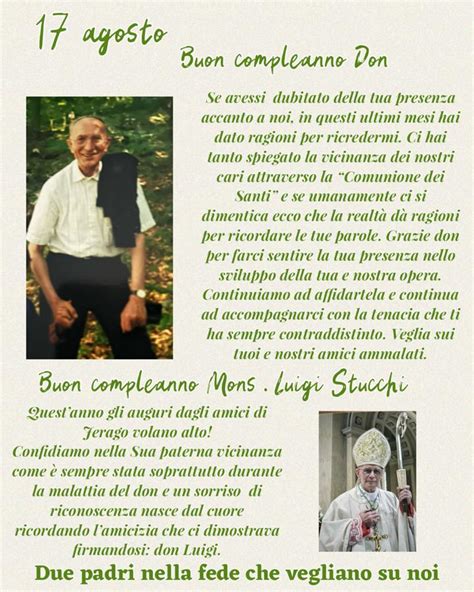 17 agosto

Buon compleanno Don

Se avessi dubitato della tua presenza accanto a noi, in questi ultimi mesi hai dato ragioni per ricredermi. Ci hai tanto spiegato la vicinanza dei nostri cari attraverso la "Comunione dei Santi" e se umanamente ci si dimentica ecco che la realtà dà ragioni per ricordare le tue parole. Grazie don per farci sentire la tua presenza nello sviluppo della tua e nostra opera. Continuiamo ad affidartela e continua ad accompagnarci con la tenacia che ti ha sempre contraddistinto. Veglia sui tuoi e nostri amici ammalati.

Buon compleanno Mons . Luigi Stucchi

Quest'anno gli auguri dagli amici di Jerago volano alto!
Confidiamo nella Sua paterna vicinanza come è sempre stata soprattutto durante la malattia del don e un sorriso di riconoscenza nasce dal cuore ricordando l'amicizia che ci dimostrava firmandosi: don Luigi.

Due padri nella fede che vegliano su noi